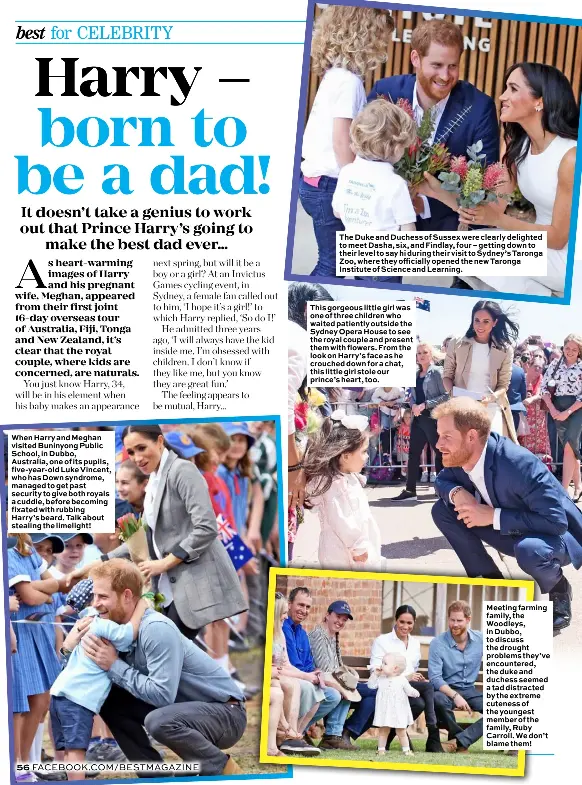 best for CELEBRITY

Harry – born to be a dad!

It doesn't take a genius to work out that Prince Harry's going to make the best dad ever...

As heart-warming images of Harry and his pregnant wife, Meghan, appeared from their first joint 16-day overseas tour of Australia, Fiji, Tonga and New Zealand, it's clear that the royal couple, where kids are concerned, are naturals.

You just know Harry, 34, will be in his element when his baby makes an appearance next spring, but will it be a boy or a girl? At an Invictus Games cycling event, in Sydney, a female fan called out to him, 'I hope it's a girl!' to which Harry replied, 'So do I!'

He admitted three years ago, 'I will always have the kid inside me. I'm obsessed with children. I don't know if they like me, but you know they are great fun.'

The feeling appears to be mutual, Harry...

The Duke and Duchess of Sussex were clearly delighted to meet Dasha, six, and Findley, four – getting down to their level to say hi during their visit to Sydney's Taronga Zoo, where they officially opened the new Taronga Institute of Science and Learning.

This gorgeous little girl was one of three children who waited patiently outside the Sydney Opera House to see the royal couple and present them with flowers. From the look on Harry's face as he crouched down for a chat, this little girl stole our prince's heart, too.

When Harry and Meghan visited Buninyong Public School, in Dubbo, Australia, one of its pupils, five-year-old Luke Vincent, who has Down syndrome, managed to get past security to give both royals a cuddle, before becoming fixated with rubbing Harry's beard. Talk about stealing the limelight!

Meeting farming family, the Woodleys, in Dubbo, to discuss the drought problems they've encountered, the duke and duchess seemed a tad distracted by the extreme cuteness of the youngest member of the family, Ruby Carroll. We don't blame them!

56 FACEBOOK.COM/BESTMAGAZINE